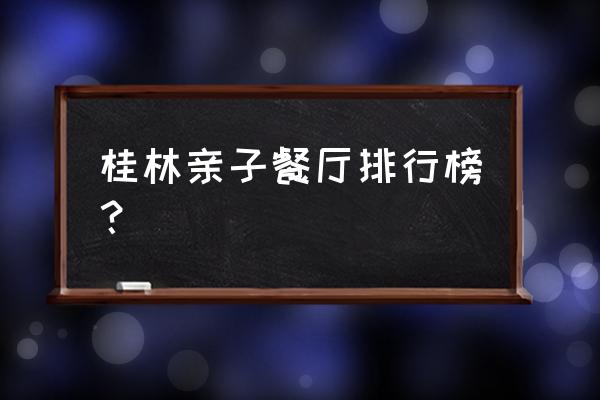 桂林亲子餐厅排行榜？